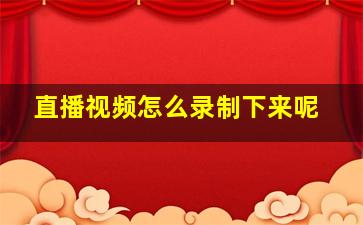 直播视频怎么录制下来呢